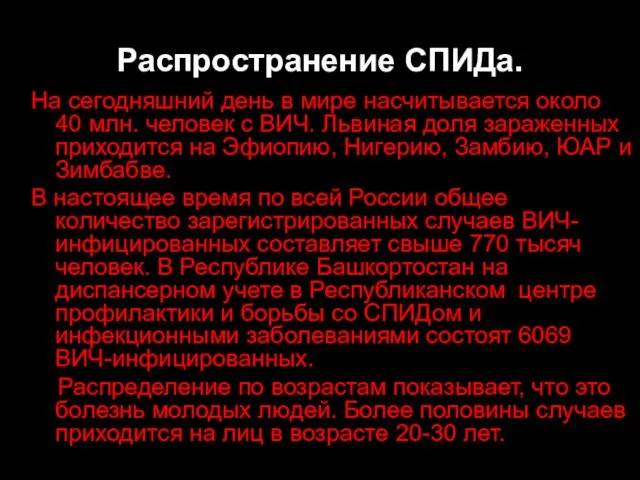 Распространение СПИДа.

На сегодняшний день в мире насчитывается около 40 млн. человек с ВИЧ. Львиная доля зараженных приходится на Эфиопию, Нигерию, Замбию, ЮАР и Зимбабве.

В настоящее время по всей России общее количество зарегистрированных случаев ВИЧ-инфицированных составляет свыше 770 тысяч человек. В Республике Башкортостан на диспансерном учете в Республиканском центре профилактики и борьбы со СПИДом и инфекционными заболеваниями состоят 6069 ВИЧ-инфицированных.

Распределение по возрастам показывает, что это болезнь молодых людей. Более половины случаев приходится на лиц в возрасте 20-30 лет.